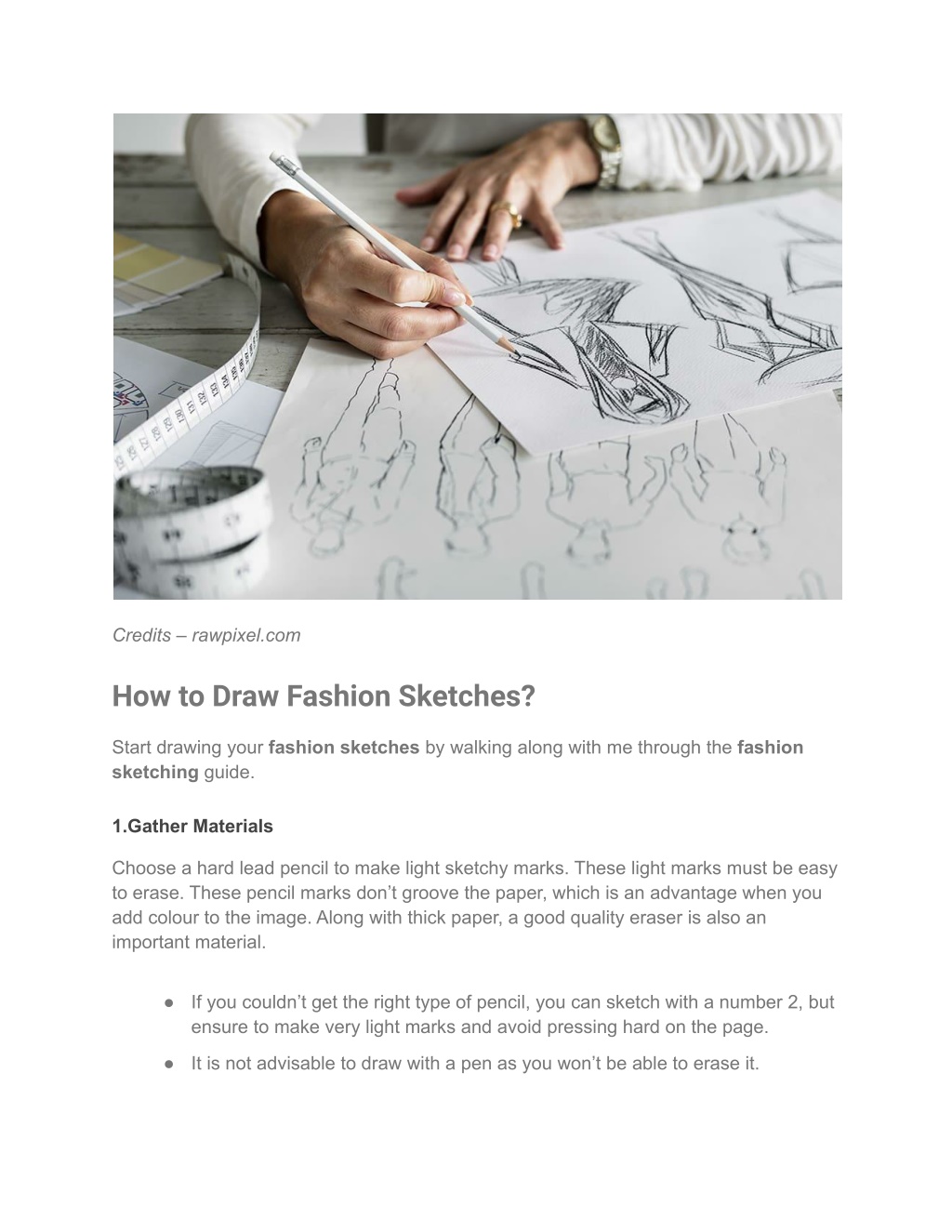 Credits – rawpixel.com

How to Draw Fashion Sketches?

Start drawing your fashion sketches by walking along with me through the fashion sketching guide.

1.Gather Materials

Choose a hard lead pencil to make light sketchy marks. These light marks must be easy to erase. These pencil marks don't groove the paper, which is an advantage when you add colour to the image. Along with thick paper, a good quality eraser is also an important material.

● If you couldn't get the right type of pencil, you can sketch with a number 2, but ensure to make very light marks and avoid pressing hard on the page.
● It is not advisable to draw with a pen as you won't be able to erase it.